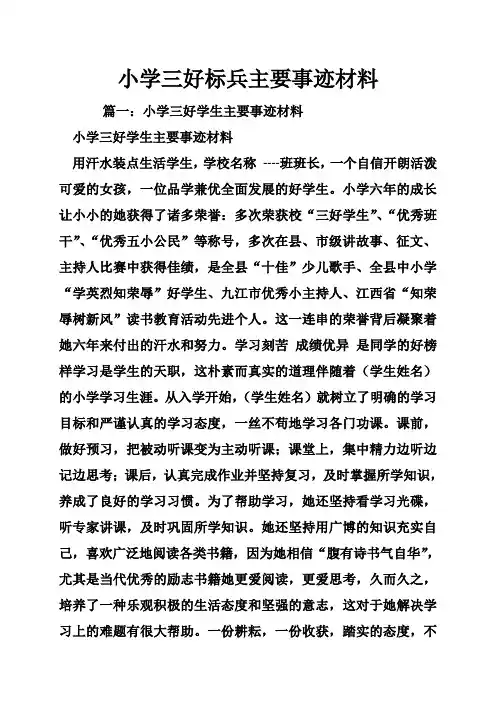 小学三好标兵主要事迹材料

篇一：小学三好学生主要事迹材料

小学三好学生主要事迹材料

用汗水装点生活学生，学校名称 ----班班长，一个自信开朗活泼可爱的女孩，一位品学兼优全面发展的好学生。小学六年的成长让小小的她获得了诸多荣誉：多次荣获校“三好学生”、“优秀班干”、“优秀五小公民”等称号，多次在县、市级讲故事、征文、主持人比赛中获得佳绩，是全县“十佳”少儿歌手、全县中小学“学英烈知荣辱”好学生、九江市优秀小主持人、江西省“知荣辱树新风”读书教育活动先进个人。这一连串的荣誉背后凝聚着她六年来付出的汗水和努力。学习刻苦 成绩优异 是同学的好榜样学习是学生的天职，这朴素而真实的道理伴随着（学生姓名）的小学学习生涯。从入学开始，（学生姓名）就树立了明确的学习目标和严谨认真的学习态度，一丝不苟地学习各门功课。课前，做好预习，把被动听课变为主动听课；课堂上，集中精力边听边记边思考；课后，认真完成作业并坚持复习，及时掌握所学知识，养成了良好的学习习惯。为了帮助学习，她还坚持看学习光碟，听专家讲课，及时巩固所学知识。她还坚持用广博的知识充实自己，喜欢广泛地阅读各类书籍，因为她相信“腹有诗书气自华”，尤其是当代优秀的励志书籍她更爱阅读，更爱思考，久而久之，培养了一种乐观积极的生活态度和坚强的意志，这对于她解决学习上的难题有很大帮助。一份耕耘，一份收获，踏实的态度，不